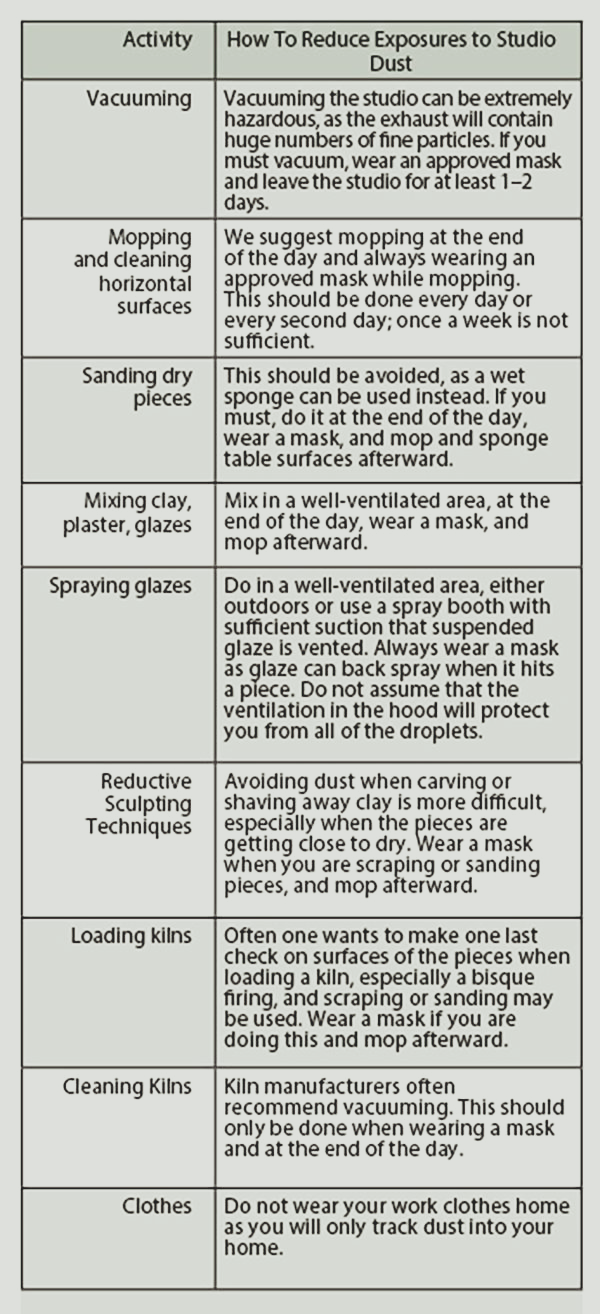 | Activity | How To Reduce Exposures to Studio Dust |
|---|---|
| Vacuuming | Vacuuming the studio can be extremely hazardous, as the exhaust will contain huge numbers of fine particles. If you must vacuum, wear an approved mask and leave the studio for at least 1–2 days. |
| Mopping and cleaning horizontal surfaces | We suggest mopping at the end of the day and always wearing an approved mask while mopping. This should be done every day or every second day; once a week is not sufficient. |
| Sanding dry pieces | This should be avoided, as a wet sponge can be used instead. If you must, do it at the end of the day, wear a mask, and mop and sponge table surfaces afterward. |
| Mixing clay, plaster, glazes | Mix in a well-ventilated area, at the end of the day, wear a mask, and mop afterward. |
| Spraying glazes | Do in a well-ventilated area, either outdoors or use a spray booth with sufficient suction that suspended glaze is vented. Always wear a mask as glaze can back spray when it hits a piece. Do not assume that the ventilation in the hood will protect you from all of the droplets. |
| Reductive Sculpting Techniques | Avoiding dust when carving or shaving away clay is more difficult, especially when the pieces are getting close to dry. Wear a mask when you are scraping or sanding pieces, and mop afterward. |
| Loading kilns | Often one wants to make one last check on surfaces of the pieces when loading a kiln, especially a bisque firing, and scraping or sanding may be used. Wear a mask if you are doing this and mop afterward. |
| Cleaning Kilns | Kiln manufacturers often recommend vacuuming. This should only be done when wearing a mask and at the end of the day. |
| Clothes | Do not wear your work clothes home as you will only track dust into your home. |